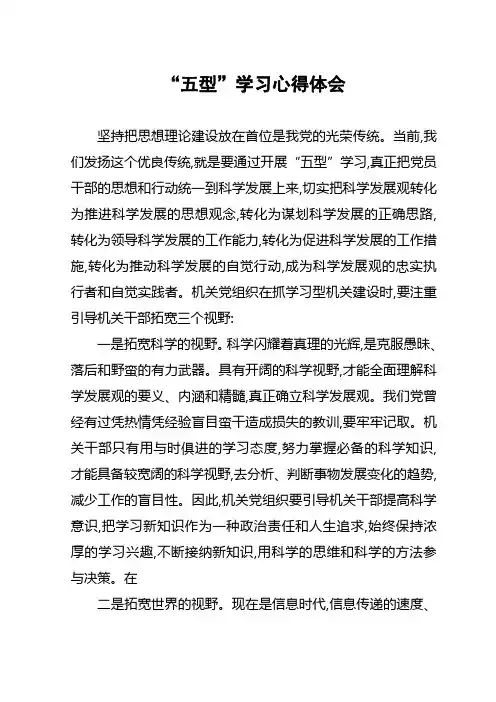 “五型”学习心得体会

坚持把思想理论建设放在首位是我党的光荣传统。当前,我们发扬这个优良传统,就是要通过开展“五型”学习,真正把党员干部的思想和行动统一到科学发展上来,切实把科学发展观转化为推进科学发展的思想观念,转化为谋划科学发展的正确思路,转化为领导科学发展的工作能力,转化为促进科学发展的工作措施,转化为推动科学发展的自觉行动,成为科学发展观的忠实执行者和自觉实践者。机关党组织在抓学习型机关建设时,要注重引导机关干部拓宽三个视野:

一是拓宽科学的视野。科学闪耀着真理的光辉,是克服愚昧、落后和野蛮的有力武器。具有开阔的科学视野,才能全面理解科学发展观的要义、内涵和精髓,真正确立科学发展观。我们党曾经有过凭热情凭经验盲目蛮干造成损失的教训,要牢牢记取。机关干部只有用与时俱进的学习态度,努力掌握必备的科学知识,才能具备较宽阔的科学视野,去分析、判断事物发展变化的趋势,减少工作的盲目性。因此,机关党组织要引导机关干部提高科学意识,把学习新知识作为一种政治责任和人生追求,始终保持浓厚的学习兴趣,不断接纳新知识,用科学的思维和科学的方法参与决策。在

二是拓宽世界的视野。现在是信息时代,信息传递的速度、